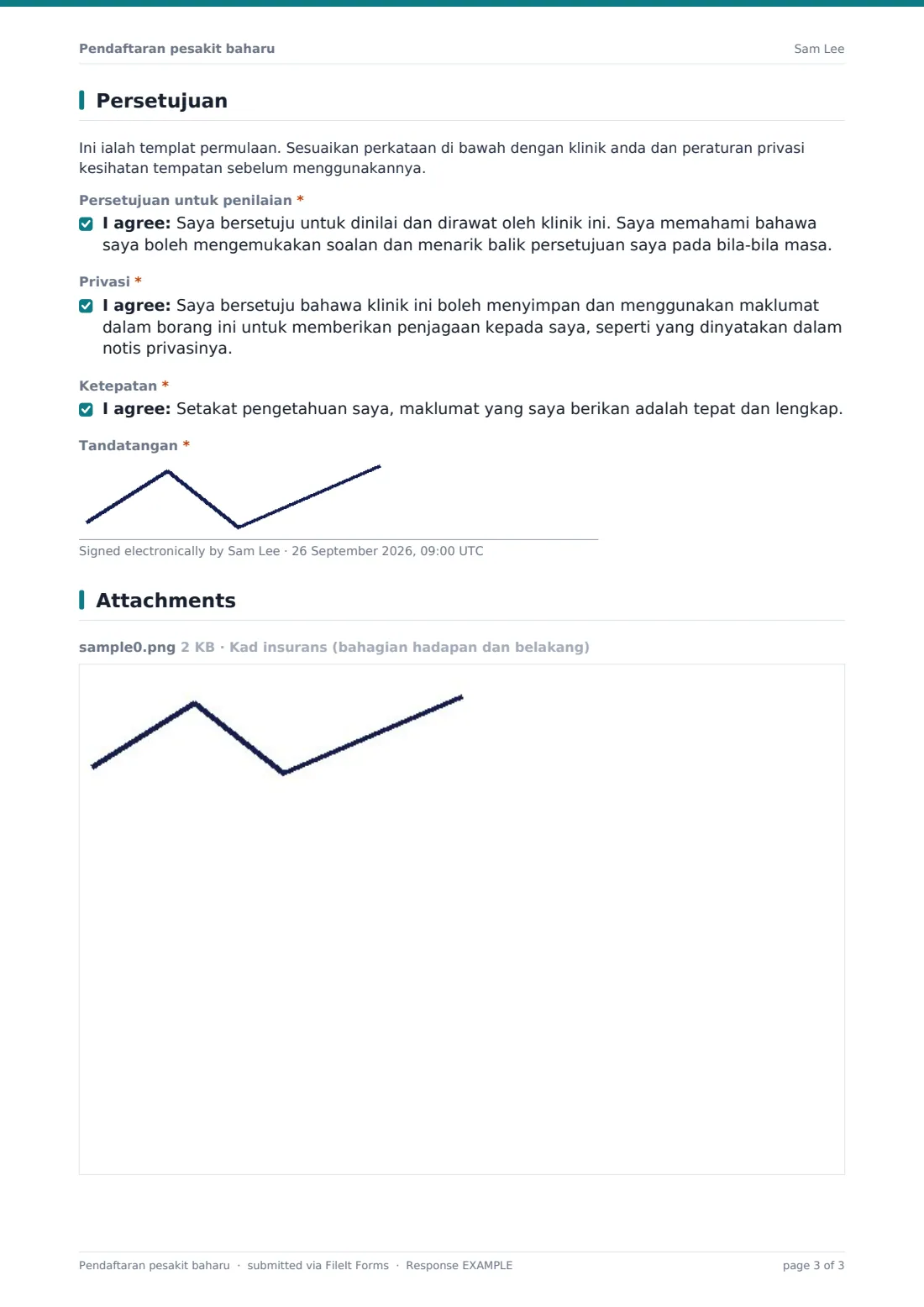 Pendaftaran pesakit baharu
Sam Lee

Persetujuan

Ini ialah templat permulaan. Sesuaikan perkataan di bawah dengan klinik anda dan peraturan privasi kesihatan tempatan sebelum menggunakannya.

Persetujuan untuk penilaian *

☑ I agree: Saya bersetuju untuk dinilai dan dirawat oleh klinik ini. Saya memahami bahawa saya boleh mengemukakan soalan dan menarik balik persetujuan saya pada bila-bila masa.

Privasi *

☑ I agree: Saya bersetuju bahawa klinik ini boleh menyimpan dan menggunakan maklumat dalam borang ini untuk memberikan penjagaan kepada saya, seperti yang dinyatakan dalam notis privasinya.

Ketepatan *

☑ I agree: Setakat pengetahuan saya, maklumat yang saya berikan adalah tepat dan lengkap.

Tandatangan *

Signed electronically by Sam Lee · 26 September 2026, 09:00 UTC

Attachments

sample0.png 2 KB · Kad insurans (bahagian hadapan dan belakang)

Pendaftaran pesakit baharu · submitted via FileIt Forms · Response EXAMPLE
page 3 of 3